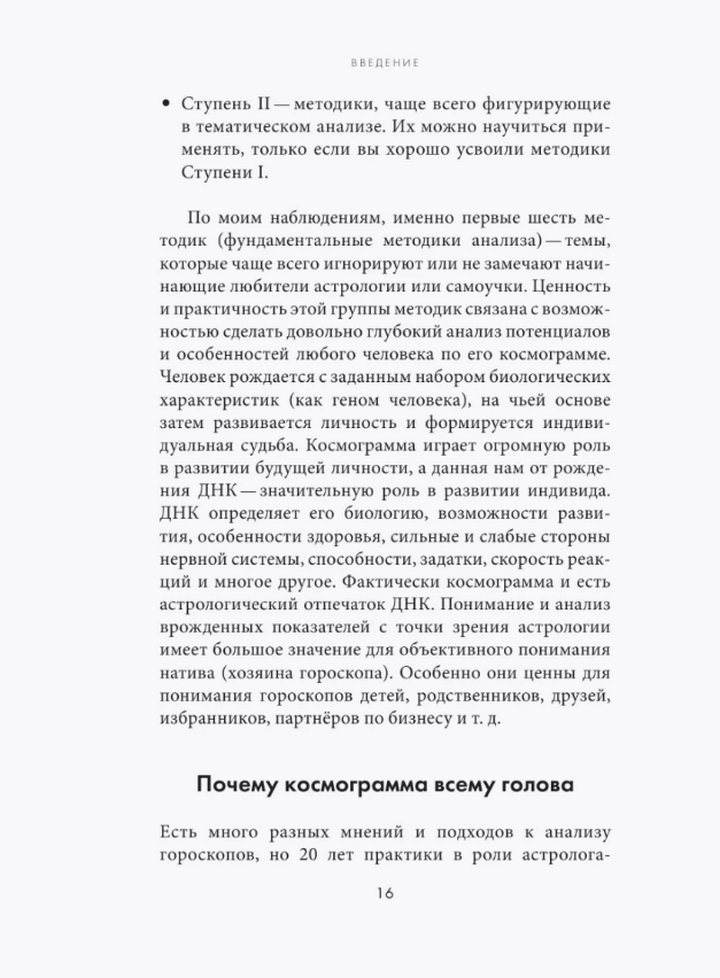 ВВЕДЕНИЕ

• Ступень II — методики, чаще всего фигурирующие в тематическом анализе. Их можно научиться применять, только если вы хорошо усвоили методики Ступени I.

По моим наблюдениям, именно первые шесть методик (фундаментальные методики анализа) — темы, которые чаще всего игнорируют или не замечают начинающие любители астрологии или самоучки. Ценность и практичность этой группы методик связана с возможностью сделать довольно глубокий анализ потенциалов и особенностей любого человека по его космограмме. Человек рождается с заданным набором биологических характеристик (как геном человека), на чьей основе затем развивается личность и формируется индивидуальная судьба. Космограмма играет огромную роль в развитии будущей личности, а данная нам от рождения ДНК — значительную роль в развитии индивида. ДНК определяет его биологию, возможности развития, особенности здоровья, сильные и слабые стороны нервной системы, способности, задатки, скорость реакций и многое другое. Фактически космограмма и есть астрологический отпечаток ДНК. Понимание и анализ врожденных показателей с точки зрения астрологии имеет большое значение для объективного понимания натива (хозяина гороскопа). Особенно они ценны для понимания гороскопов детей, родственников, друзей, избранников, партнёров по бизнесу и т. д.

Почему космограмма всему голова

Есть много разных мнений и подходов к анализу гороскопов, но 20 лет практики в роли астролога-

16